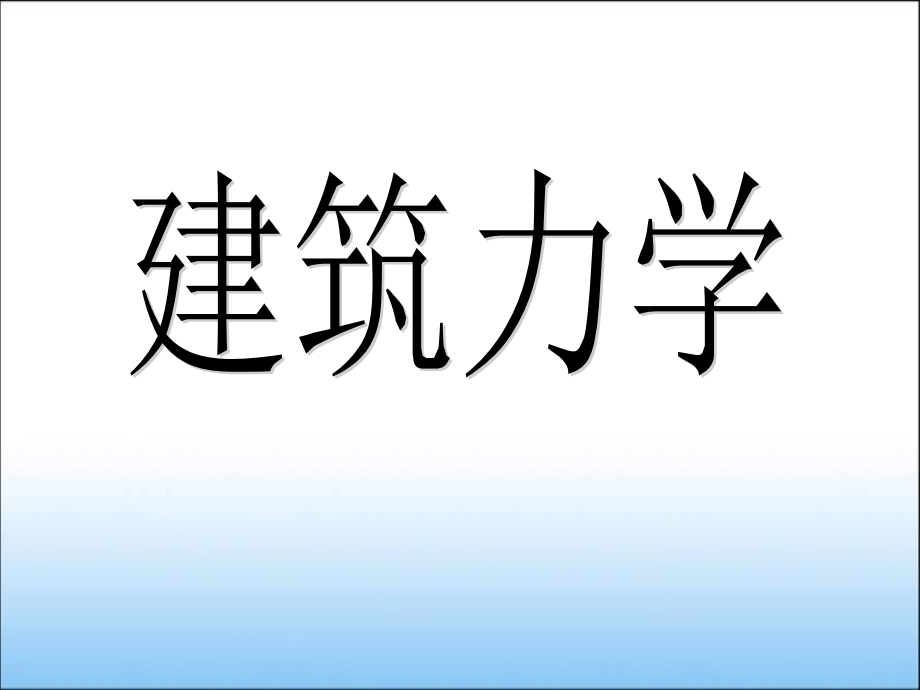 建筑力学